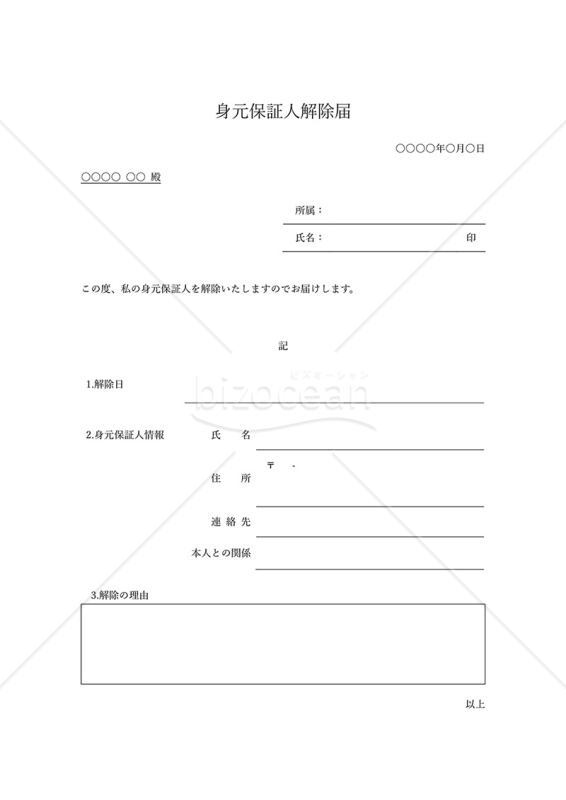 身元保証人解除届

○○○○年○月○日

○○○○ ○○ 殿

所属：

氏名：　印

この度、私の身元保証人を解除いたしますのでお届けします。

記

ビズオーシャン
bizocean

1.解除日

2.身元保証人情報　氏　名

〒　-
住　所

連絡先

本人との関係

3.解除の理由

以上